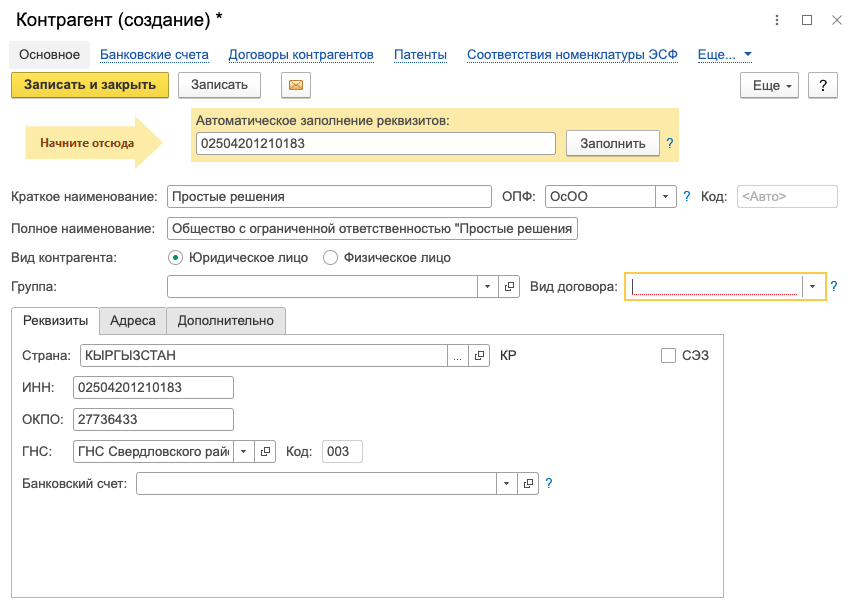 Контрагент (создание) *

Основное Банковские счета Договоры контрагентов Патенты Соответствия номенклатуры ЭСФ Еще...

Записать и закрыть Записать Еще ?

Начните отсюда

Автоматическое заполнение реквизитов:
02504201210183 Заполнить ?

Краткое наименование: Простые решения ОПФ: ОсОО ? Код: <Авто>

Полное наименование: Общество с ограниченной ответственностью "Простые решения

Вид контрагента: Юридическое лицо Физическое лицо

Группа: Вид договора: ?

Реквизиты Адреса Дополнительно

Страна: КЫРГЫЗСТАН ... КР СЭЗ

ИНН: 02504201210183

ОКПО: 27736433

ГНС: ГНС Свердловского рай Код: 003

Банковский счет: ?